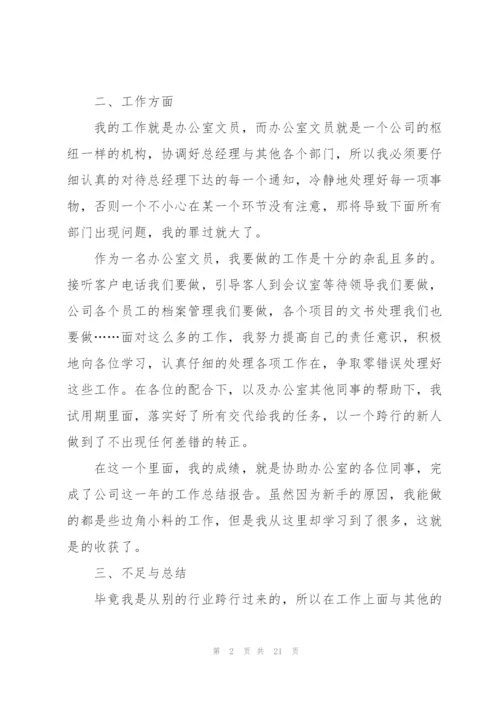 二、工作方面

我的工作就是办公室文员，而办公室文员就是一个公司的枢纽一样的机构，协调好总经理与其他各个部门，所以我必须要仔细认真的对待总经理下达的每一个通知，冷静地处理好每一项事物，否则一个不小心在某一个环节没有注意，那将导致下面所有部门出现问题，我的罪过就大了。

作为一名办公室文员，我要做的工作是十分的杂乱且多的。接听客户电话我们要做，引导客人到会议室等待领导我们要做，公司各个员工的档案管理我们要做，各个项目的文书处理我们也要做……面对这么多的工作，我努力提高自己的责任意识，积极地向各位学习，认真仔细的处理各项工作在，争取零错误处理好这些工作。在各位的配合下，以及办公室其他同事的帮助下，我试用期里面，落实好了所有交代给我的任务，以一个跨行的新人做到了不出现任何差错的转正。

在这一个里面，我的成绩，就是协助办公室的各位同事，完成了公司这一年的工作总结报告。虽然因为新手的原因，我能做的都是些边角小料的工作，但是我从这里却学习到了很多，这就是的收获了。

三、不足与总结

毕竟我是从别的行业跨行过来的，所以在工作上面与其他的

第 2 页 共 21 页